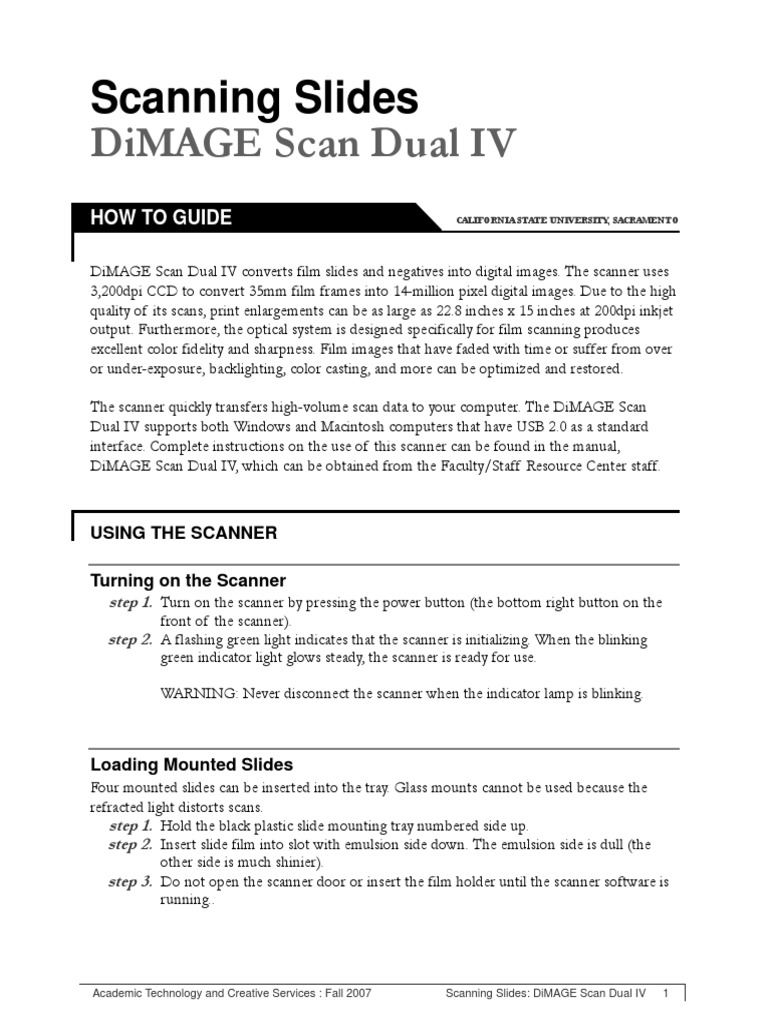 Scanning Slides
DiMAGE Scan Dual IV

HOW TO GUIDE

CALIFORNIA STATE UNIVERSITY, SACRAMENTO

DiMAGE Scan Dual IV converts film slides and negatives into digital images. The scanner uses 3,200dpi CCD to convert 35mm film frames into 14-million pixel digital images. Due to the high quality of its scans, print enlargements can be as large as 22.8 inches x 15 inches at 200dpi inkjet output. Furthermore, the optical system is designed specifically for film scanning produces excellent color fidelity and sharpness. Film images that have faded with time or suffer from over or under-exposure, backlighting, color casting, and more can be optimized and restored.

The scanner quickly transfers high-volume scan data to your computer. The DiMAGE Scan Dual IV supports both Windows and Macintosh computers that have USB 2.0 as a standard interface. Complete instructions on the use of this scanner can be found in the manual, DiMAGE Scan Dual IV, which can be obtained from the Faculty/Staff Resource Center staff.

USING THE SCANNER

Turning on the Scanner

step 1. Turn on the scanner by pressing the power button (the bottom right button on the front of the scanner).
step 2. A flashing green light indicates that the scanner is initializing. When the blinking green indicator light glows steady, the scanner is ready for use.

WARNING: Never disconnect the scanner when the indicator lamp is blinking.

Loading Mounted Slides

Four mounted slides can be inserted into the tray. Glass mounts cannot be used because the refracted light distorts scans.
step 1. Hold the black plastic slide mounting tray numbered side up.
step 2. Insert slide film into slot with emulsion side down. The emulsion side is dull (the other side is much shinier).
step 3. Do not open the scanner door or insert the film holder until the scanner software is running.

Academic Technology and Creative Services : Fall 2007    Scanning Slides: DiMAGE Scan Dual IV    1